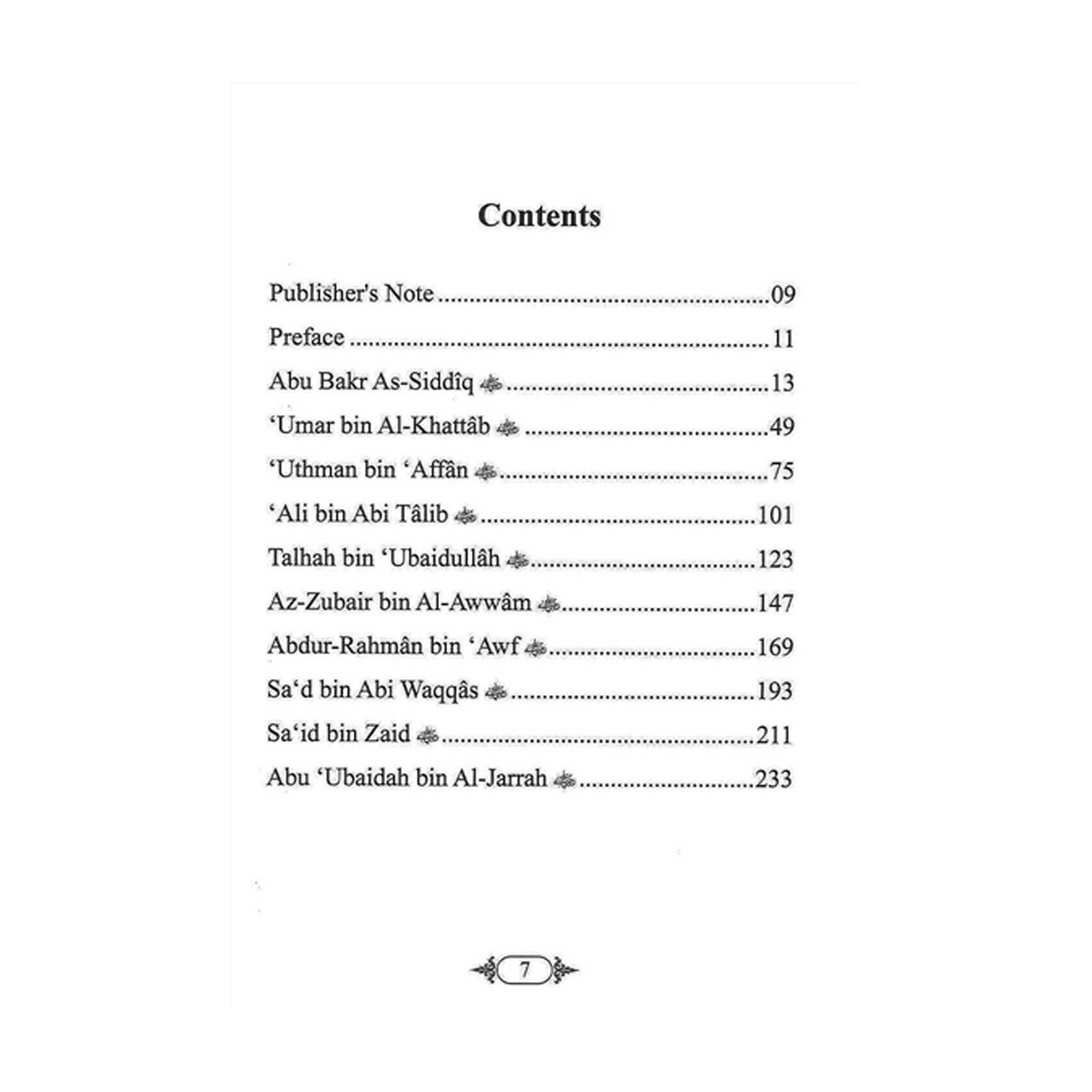 Contents

Publisher's Note 09

Preface 11

Abu Bakr As-Siddîq 13

'Umar bin Al-Khattâb 49

'Uthman bin 'Affân 75

'Ali bin Abi Tâlib 101

Talhah bin 'Ubaidullâh 123

Az-Zubair bin Al-Awwâm 147

Abdur-Rahmân bin 'Awf 169

Sa'd bin Abi Waqqâs 193

Sa'id bin Zaid 211

Abu 'Ubaidah bin Al-Jarrah 233

7